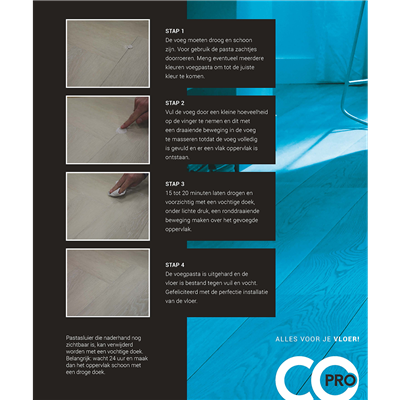 STAP 1
De voeg moeten droog en schoon zijn. Voor gebruik de pasta zachtjes doorroeren. Meng eventueel meerdere kleuren voegpasta om tot de juiste kleur te komen.

STAP 2
Vul de voeg door een kleine hoeveelheid op de vinger te nemen en dit met een draaiende beweging in de voeg te masseren totdat de voeg volledig is gevuld en er een vlak oppervlak is ontstaan.

STAP 3
15 tot 20 minuten laten drogen en voorzichtig met een vochtige doek, onder lichte druk, een ronddraaiende beweging maken over het gevoegde oppervlak.

STAP 4
De voegpasta is uitgehard en de vloer is bestand tegen vuil en vocht. Gefeliciteerd met de perfectie installatie van de vloer.

Pastasluier die naderhand nog zichtbaar is, kan verwijderd worden met een vochtige doek. Belangrijk: wacht 24 uur en maak dan het oppervlak schoon met een droge doek.

ALLES VOOR JE VLOER!

CO PRO